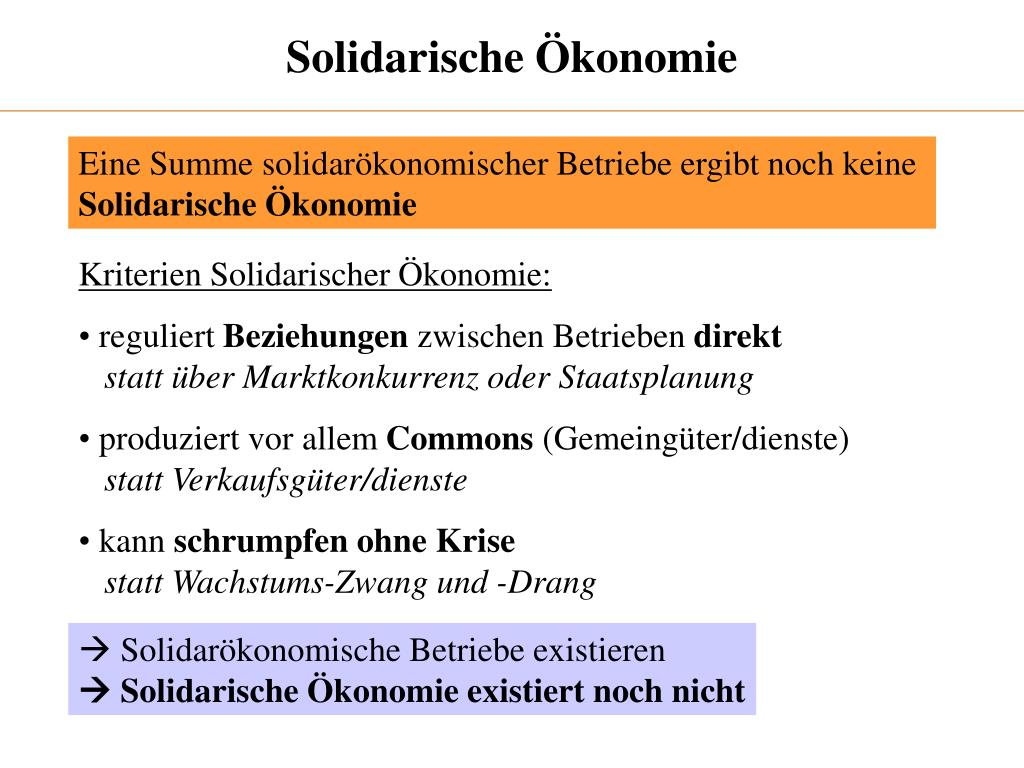 Solidarische Ökonomie

Eine Summe solidarökonomischer Betriebe ergibt noch keine Solidarische Ökonomie

Kriterien Solidarischer Ökonomie:

• reguliert Beziehungen zwischen Betrieben direkt
statt über Marktkonkurrenz oder Staatsplanung

• produziert vor allem Commons (Gemeingüter/dienste)
statt Verkaufsgüter/dienste

• kann schrumpfen ohne Krise
statt Wachstums-Zwang und -Drang

→ Solidarökonomische Betriebe existieren
→ Solidarische Ökonomie existiert noch nicht